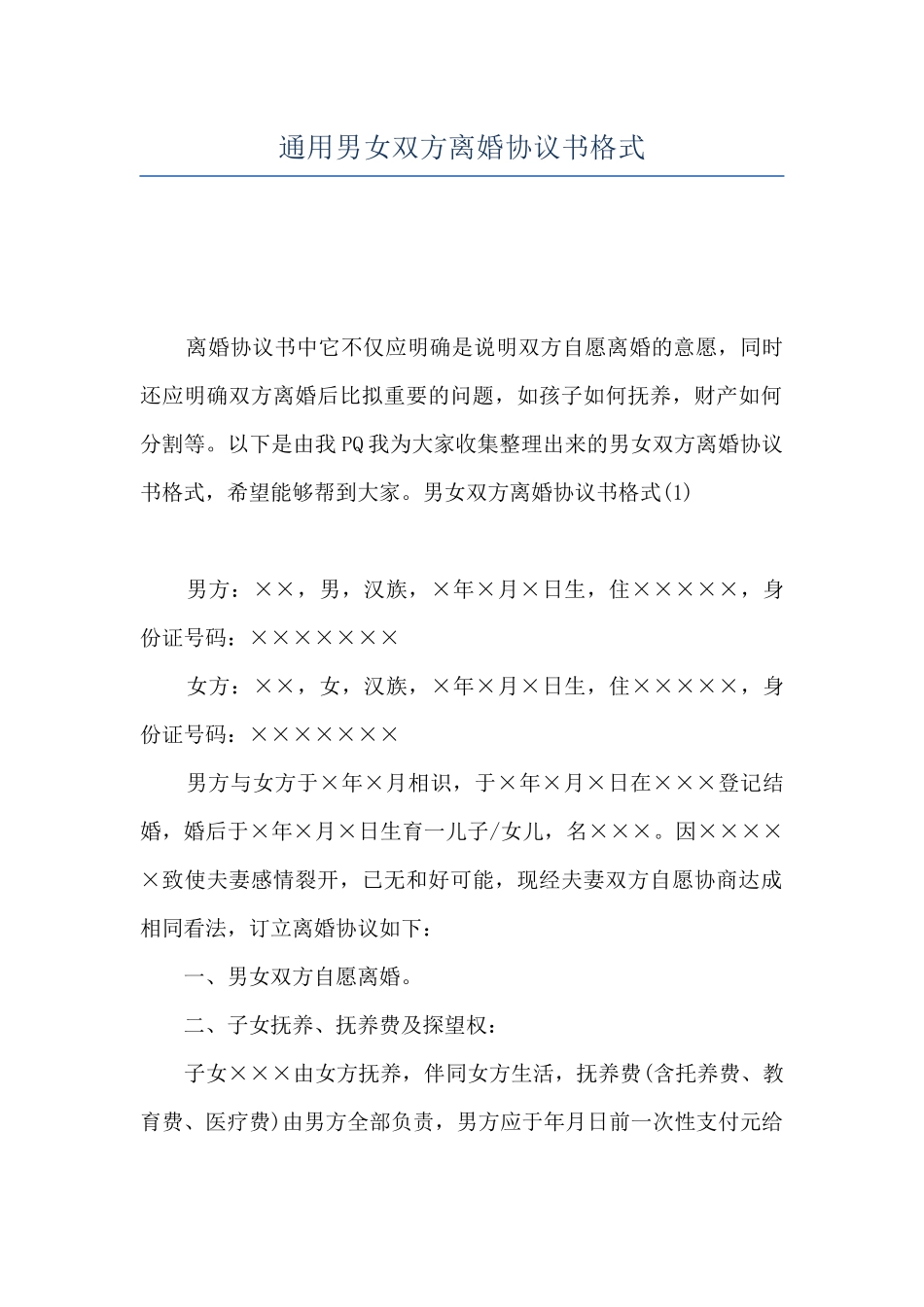 通用男女双方离婚协议书格式

离婚协议书中它不仅应明确是说明双方自愿离婚的意愿，同时还应明确双方离婚后比拟重要的问题，如孩子如何抚养，财产如何分割等。以下是由我PQ我为大家收集整理出来的男女双方离婚协议书格式，希望能够帮到大家。男女双方离婚协议书格式(1)

男方：××，男，汉族，×年×月×日生，住×××××，身份证号码：×××××××

女方：××，女，汉族，×年×月×日生，住×××××，身份证号码：×××××××

男方与女方于×年×月相识，于×年×月×日在×××登记结婚，婚后于×年×月×日生育一儿子/女儿，名×××。因×××××致使夫妻感情裂开，已无和好可能，现经夫妻双方自愿协商达成相同看法，订立离婚协议如下：

一、男女双方自愿离婚。

二、子女抚养、抚养费及探望权：

子女×××由女方抚养，伴同女方生活，抚养费(含托养费、教育费、医疗费)由男方全部负责，男方应于年月日前一次性支付元给